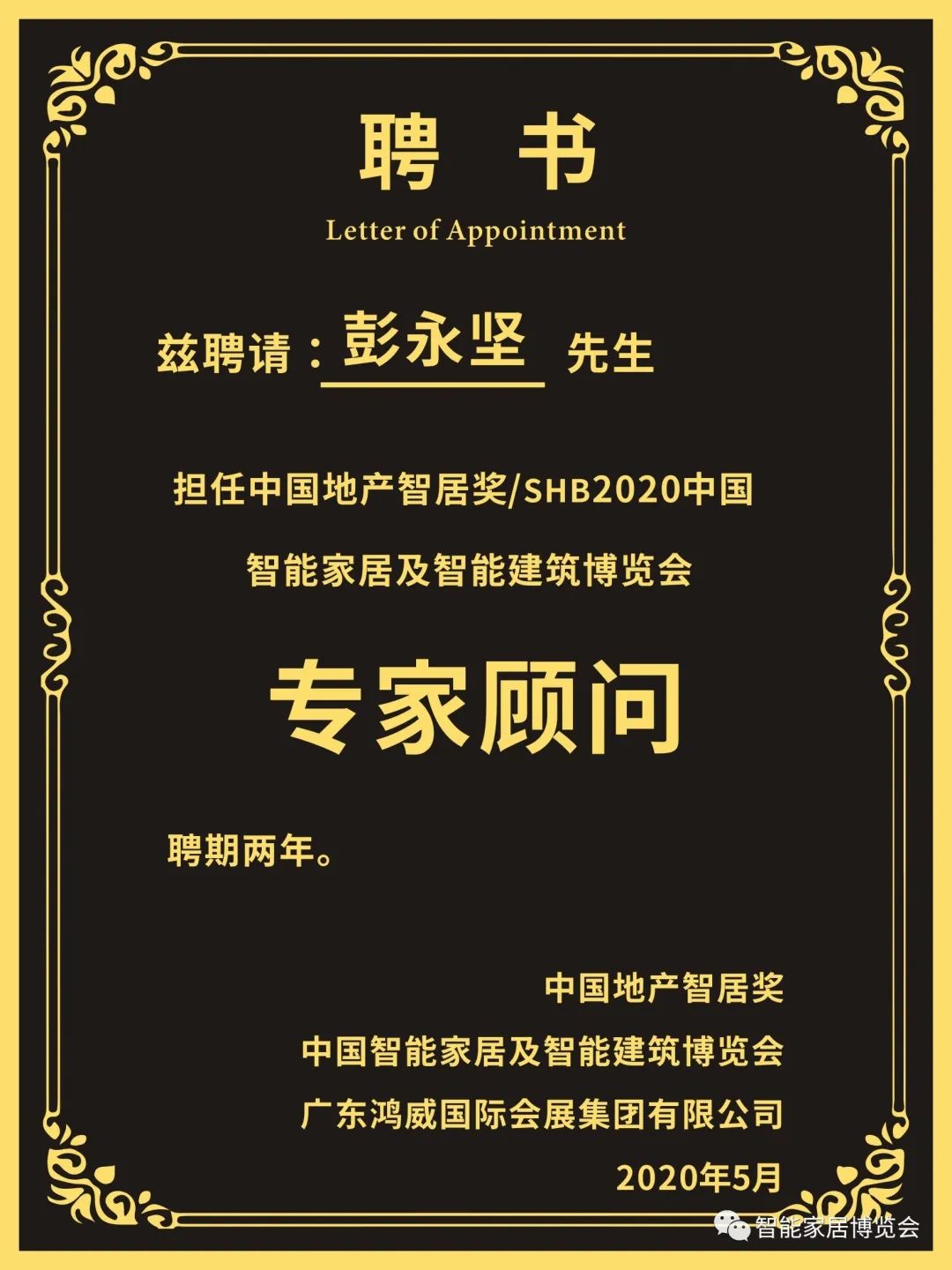 聘 书

Letter of Appointment

兹聘请：彭永坚 先生

担任中国地产智居奖/SHB2020中国智能家居及智能建筑博览会

专家顾问

聘期两年。

中国地产智居奖

中国智能家居及智能建筑博览会

广东鸿威国际会展集团有限公司

2020年5月

智能家居博览会